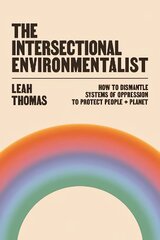 THE INTERSECTIONAL ENVIRONMENTALIST

LEAH THOMAS

HOW TO DISMANTLE SYSTEMS OF OPPRESSION TO PROTECT PEOPLE + PLANET